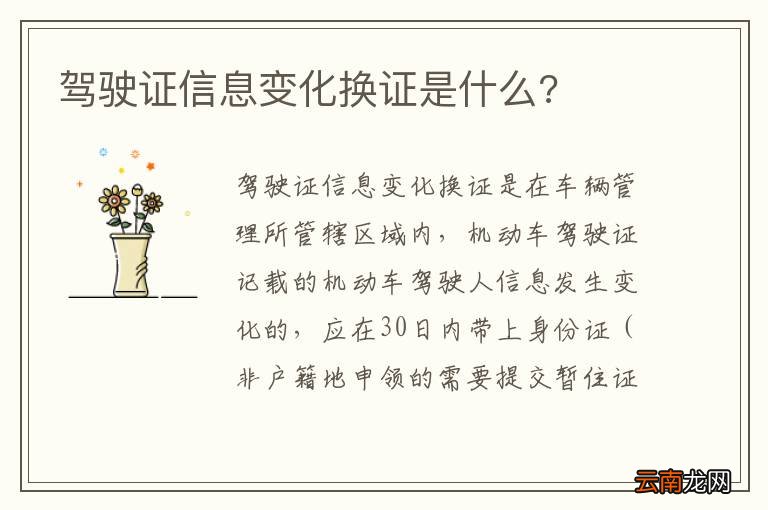 驾驶证信息变化换证是什么?

驾驶证信息变化换证是在车辆管理所管辖区域内，机动车驾驶证记载的机动车驾驶人信息发生变化的，应在30日内带上身份证（非户籍地申领的需要提交暂住证

云南龙网